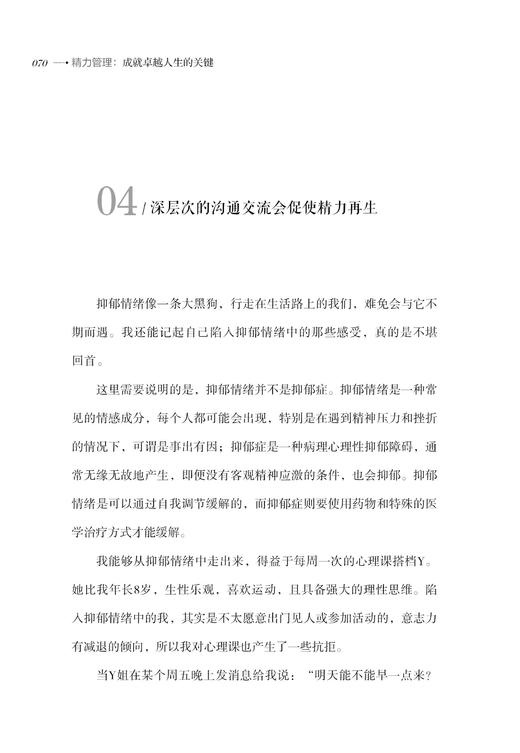 070 —• 精力管理：成就卓越人生的关键

04 / 深层次的沟通交流会促使精力再生

抑郁情绪像一条大黑狗，行走在生活路上的我们，难免会与它不期而遇。我还能记起自己陷入抑郁情绪中的那些感受，真的是不堪回首。

这里需要说明的是，抑郁情绪并不是抑郁症。抑郁情绪是一种常见的情感成分，每个人都可能会出现，特别是在遇到精神压力和挫折的情况下，可谓是事出有因；抑郁症是一种病理心理性抑郁障碍，通常无缘无故地产生，即便没有客观精神应激的条件，也会抑郁。抑郁情绪是可以通过自我调节缓解的，而抑郁症则要使用药物和特殊的医学治疗方式才能缓解。

我能够从抑郁情绪中走出来，得益于每周一次的心理课搭档Y。她比我年长8岁，生性乐观，喜欢运动，且具备强大的理性思维。陷入抑郁情绪中的我，其实是不太愿意出门见人或参加活动的，意志力有减退的倾向，所以我对心理课也产生了一些抗拒。

当Y姐在某个周五晚上发消息给我说：“明天能不能早一点来？